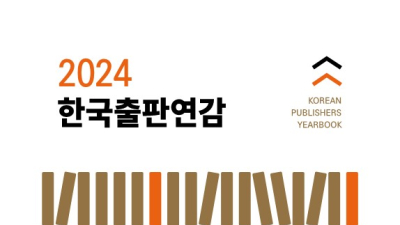 2024
한국출판연감

KOREAN
PUBLISHERS
YEARBOOK